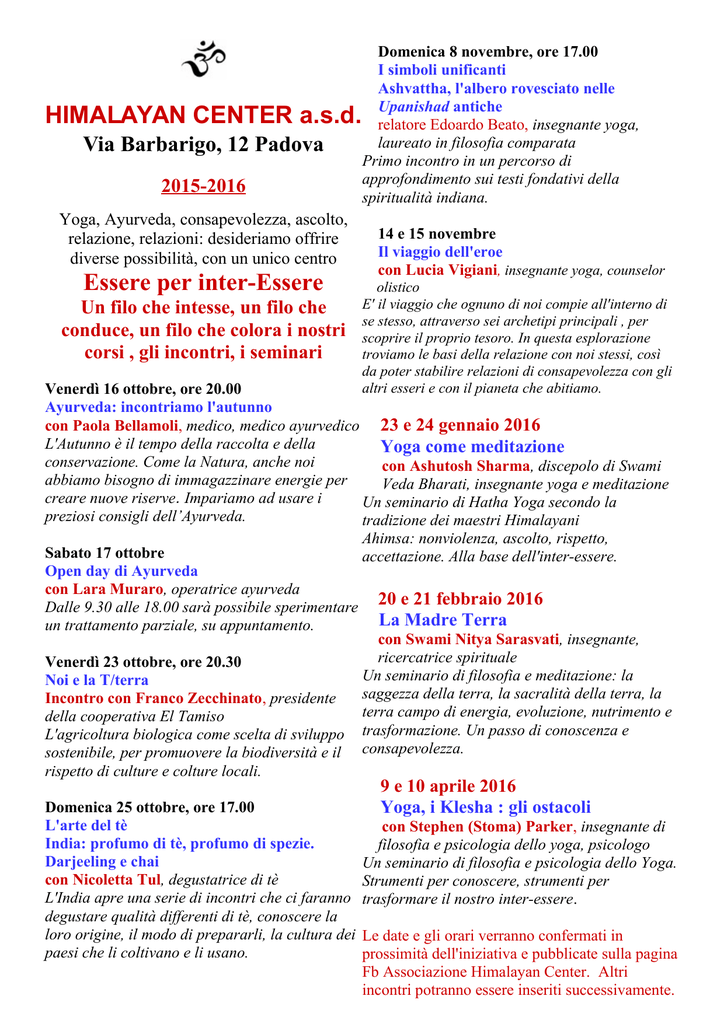 HIMALAYAN CENTER a.s.d.
Via Barbarigo, 12 Padova

2015-2016

Yoga, Ayurveda, consapevolezza, ascolto, relazione, relazioni: desideriamo offrire diverse possibilità, con un unico centro

Essere per inter-Essere
Un filo che intesse, un filo che conduce, un filo che colora i nostri corsi , gli incontri, i seminari

Venerdì 16 ottobre, ore 20.00
Ayurveda: incontriamo l'autunno
con Paola Bellamoli, medico, medico ayurvedico
L'Autunno è il tempo della raccolta e della conservazione. Come la Natura, anche noi abbiamo bisogno di immagazzinare energie per creare nuove riserve. Impariamo ad usare i preziosi consigli dell'Ayurveda.

Sabato 17 ottobre
Open day di Ayurveda
con Lara Muraro, operatrice ayurveda
Dalle 9.30 alle 18.00 sarà possibile sperimentare un trattamento parziale, su appuntamento.

Venerdì 23 ottobre, ore 20.30
Noi e la T/terra
Incontro con Franco Zecchinato, presidente della cooperativa El Tamiso
L'agricoltura biologica come scelta di sviluppo sostenibile, per promuovere la biodiversità e il rispetto di culture e colture locali.

Domenica 25 ottobre, ore 17.00
L'arte del tè
India: profumo di tè, profumo di spezie.
Darjeeling e chai
con Nicoletta Tul, degustatrice di tè
L'India apre una serie di incontri che ci faranno degustare qualità differenti di tè, conoscere la loro origine, il modo di prepararli, la cultura dei paesi che li coltivano e li usano.

Domenica 8 novembre, ore 17.00
I simboli unificanti
Ashvattha, l'albero rovesciato nelle Upanishad antiche
relatore Edoardo Beato, insegnante yoga, laureato in filosofia comparata
Primo incontro in un percorso di approfondimento sui testi fondativi della spiritualità indiana.

14 e 15 novembre
Il viaggio dell'eroe
con Lucia Vigiani, insegnante yoga, counselor olistico
E' il viaggio che ognuno di noi compie all'interno di se stesso, attraverso sei archetipi principali , per scoprire il proprio tesoro. In questa esplorazione troviamo le basi della relazione con noi stessi, così da poter stabilire relazioni di consapevolezza con gli altri esseri e con il pianeta che abitiamo.

23 e 24 gennaio 2016
Yoga come meditazione
con Ashutosh Sharma, discepolo di Swami Veda Bharati, insegnante yoga e meditazione
Un seminario di Hatha Yoga secondo la tradizione dei maestri Himalayani
Ahimsa: nonviolenza, ascolto, rispetto, accettazione. Alla base dell'inter-essere.

20 e 21 febbraio 2016
La Madre Terra
con Swami Nitya Sarasvati, insegnante, ricercatrice spirituale
Un seminario di filosofia e meditazione: la saggezza della terra, la sacralità della terra, la terra campo di energia, evoluzione, nutrimento e trasformazione. Un passo di conoscenza e consapevolezza.

9 e 10 aprile 2016
Yoga, i Klesha : gli ostacoli
con Stephen (Stoma) Parker, insegnante di filosofia e psicologia dello yoga, psicologo
Un seminario di filosofia e psicologia dello Yoga. Strumenti per conoscere, strumenti per trasformare il nostro inter-essere.

Le date e gli orari verranno confermati in prossimità dell'iniziativa e pubblicate sulla pagina Fb Associazione Himalayan Center. Altri incontri potranno essere inseriti successivamente.